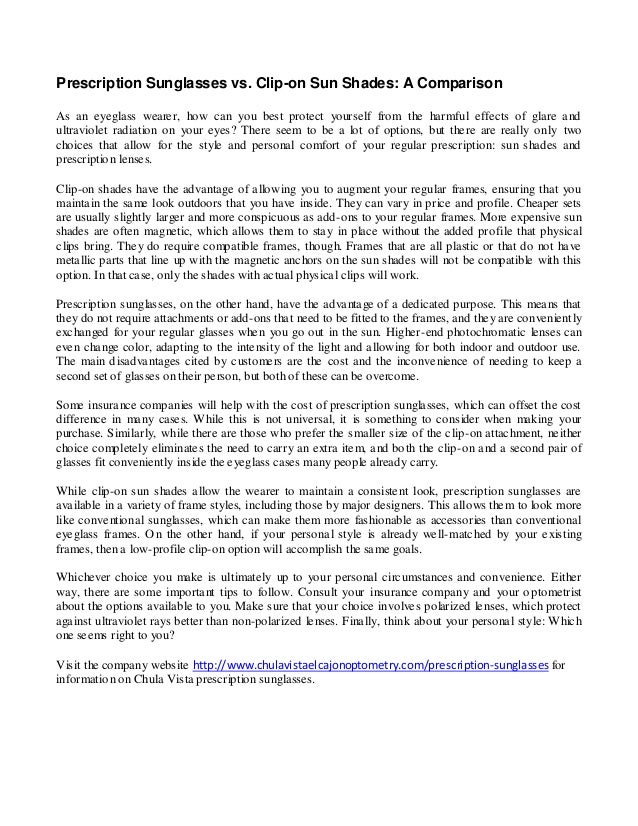 Prescription Sunglasses vs. Clip-on Sun Shades: A Comparison

As an eyeglass wearer, how can you best protect yourself from the harmful effects of glare and ultraviolet radiation on your eyes? There seem to be a lot of options, but there are really only two choices that allow for the style and personal comfort of your regular prescription: sun shades and prescription lenses.

Clip-on shades have the advantage of allowing you to augment your regular frames, ensuring that you maintain the same look outdoors that you have inside. They can vary in price and profile. Cheaper sets are usually slightly larger and more conspicuous as add-ons to your regular frames. More expensive sun shades are often magnetic, which allows them to stay in place without the added profile that physical clips bring. They do require compatible frames, though. Frames that are all plastic or that do not have metallic parts that line up with the magnetic anchors on the sun shades will not be compatible with this option. In that case, only the shades with actual physical clips will work.

Prescription sunglasses, on the other hand, have the advantage of a dedicated purpose. This means that they do not require attachments or add-ons that need to be fitted to the frames, and they are conveniently exchanged for your regular glasses when you go out in the sun. Higher-end photochromatic lenses can even change color, adapting to the intensity of the light and allowing for both indoor and outdoor use. The main disadvantages cited by customers are the cost and the inconvenience of needing to keep a second set of glasses on their person, but both of these can be overcome.

Some insurance companies will help with the cost of prescription sunglasses, which can offset the cost difference in many cases. While this is not universal, it is something to consider when making your purchase. Similarly, while there are those who prefer the smaller size of the clip-on attachment, neither choice completely eliminates the need to carry an extra item, and both the clip-on and a second pair of glasses fit conveniently inside the eyeglass cases many people already carry.

While clip-on sun shades allow the wearer to maintain a consistent look, prescription sunglasses are available in a variety of frame styles, including those by major designers. This allows them to look more like conventional sunglasses, which can make them more fashionable as accessories than conventional eyeglass frames. On the other hand, if your personal style is already well-matched by your existing frames, then a low-profile clip-on option will accomplish the same goals.

Whichever choice you make is ultimately up to your personal circumstances and convenience. Either way, there are some important tips to follow. Consult your insurance company and your optometrist about the options available to you. Make sure that your choice involves polarized lenses, which protect against ultraviolet rays better than non-polarized lenses. Finally, think about your personal style: Which one seems right to you?

Visit the company website http://www.chulavistaelcajonoptometry.com/prescription-sunglasses for information on Chula Vista prescription sunglasses.